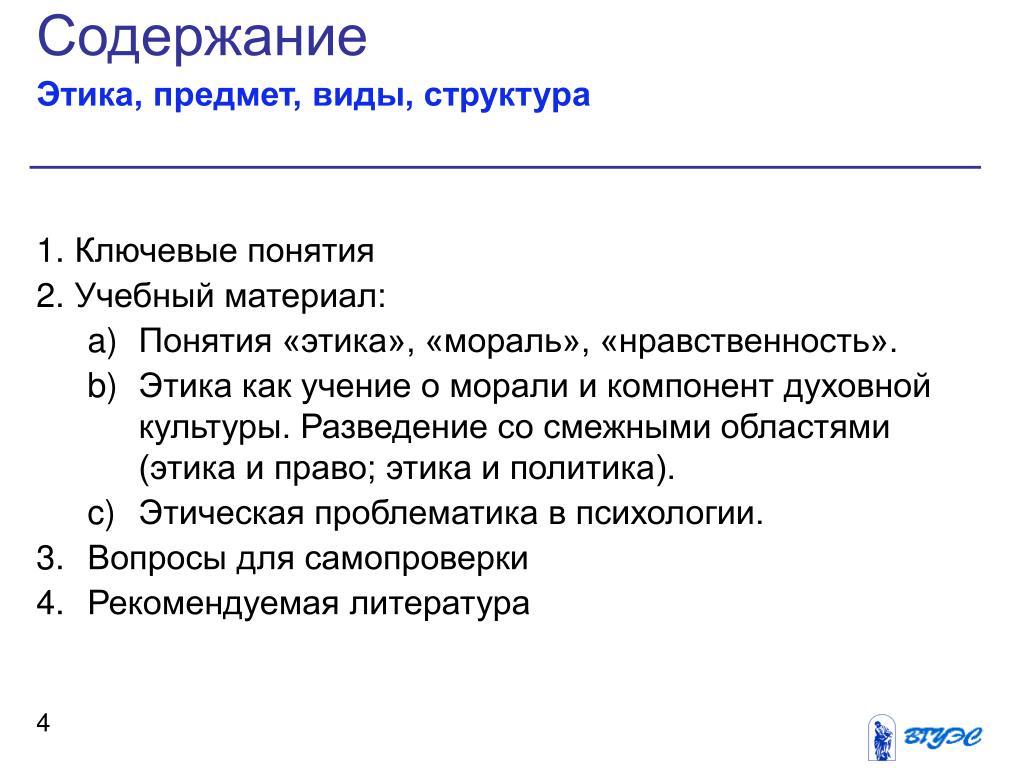 Содержание
Этика, предмет, виды, структура

1. Ключевые понятия
2. Учебный материал:
a) Понятия «этика», «мораль», «нравственность».
b) Этика как учение о морали и компонент духовной культуры. Разведение со смежными областями (этика и право; этика и политика).
c) Этическая проблематика в психологии.
3. Вопросы для самопроверки
4. Рекомендуемая литература

4

ВГУЭС